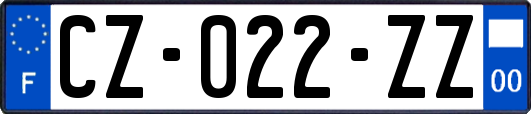 F
CZ-022-ZZ
00